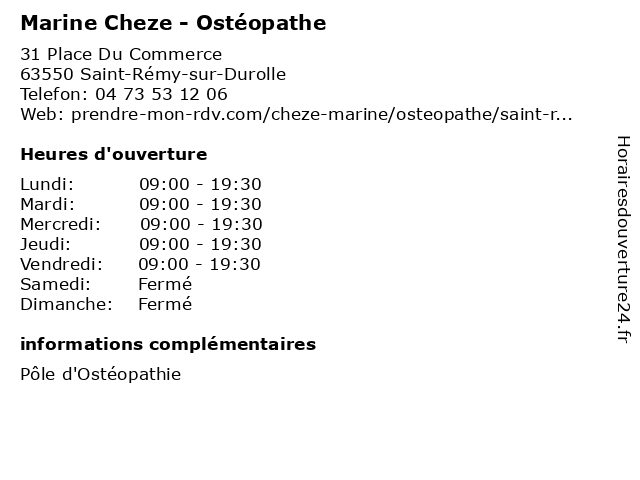 Marine Cheze - Ostéopathe

31 Place Du Commerce
63550 Saint-Rémy-sur-Durolle
Telefon: 04 73 53 12 06
Web: prendre-mon-rdv.com/cheze-marine/osteopathe/saint-r...

Heures d'ouverture

Lundi: 09:00 - 19:30
Mardi: 09:00 - 19:30
Mercredi: 09:00 - 19:30
Jeudi: 09:00 - 19:30
Vendredi: 09:00 - 19:30
Samedi: Fermé
Dimanche: Fermé

informations complémentaires

Pôle d'Ostéopathie

Horairesdouverture24.fr